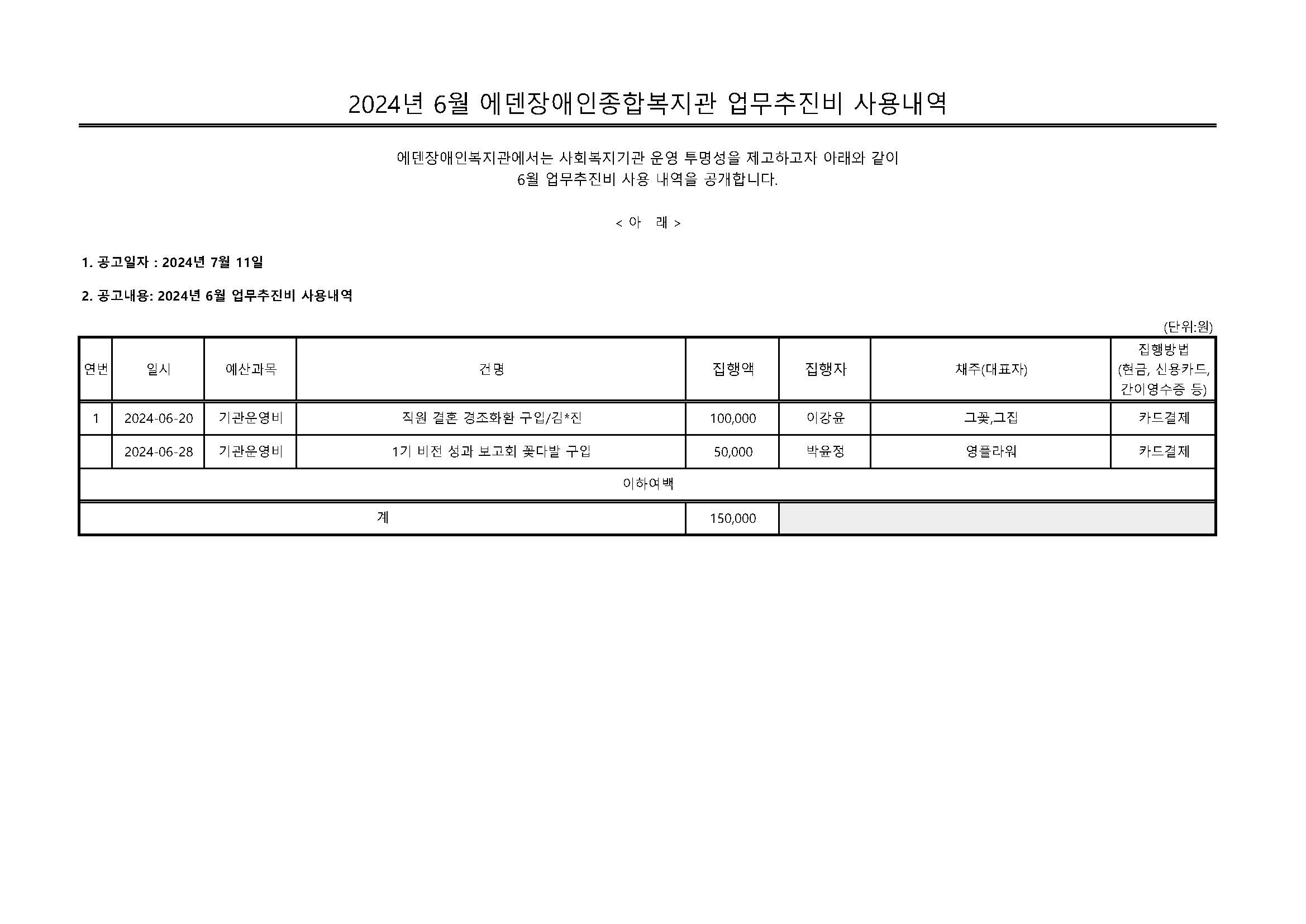 2024년 6월 에덴장애인종합복지관 업무추진비 사용내역

에덴장애인복지관에서는 사회복지기관 운영 투명성을 제고하고자 아래와 같이 6월 업무추진비 사용 내역을 공개합니다.

< 아 래 >

1. 공고일자 : 2024년 7월 11일

2. 공고내용: 2024년 6월 업무추진비 사용내역

(단위:원)

| 연번 | 일시 | 예산과목 | 건명 | 집행액 | 집행자 | 채주(대표자) | 집행방법 (현금, 신용카드, 간이영수증 등) |
|---|---|---|---|---|---|---|---|
| 1 | 2024-06-20 | 기관운영비 | 직원 결혼 경조화환 구입/김*진 | 100,000 | 이강윤 | 그꽃,그집 | 카드결제 |
|  | 2024-06-28 | 기관운영비 | 1기 비전 성과 보고회 꽃다발 구입 | 50,000 | 박윤정 | 영플라워 | 카드결제 |
| 이하여백 | | | | | | | |
| 계 | | | | 150,000 | | | |